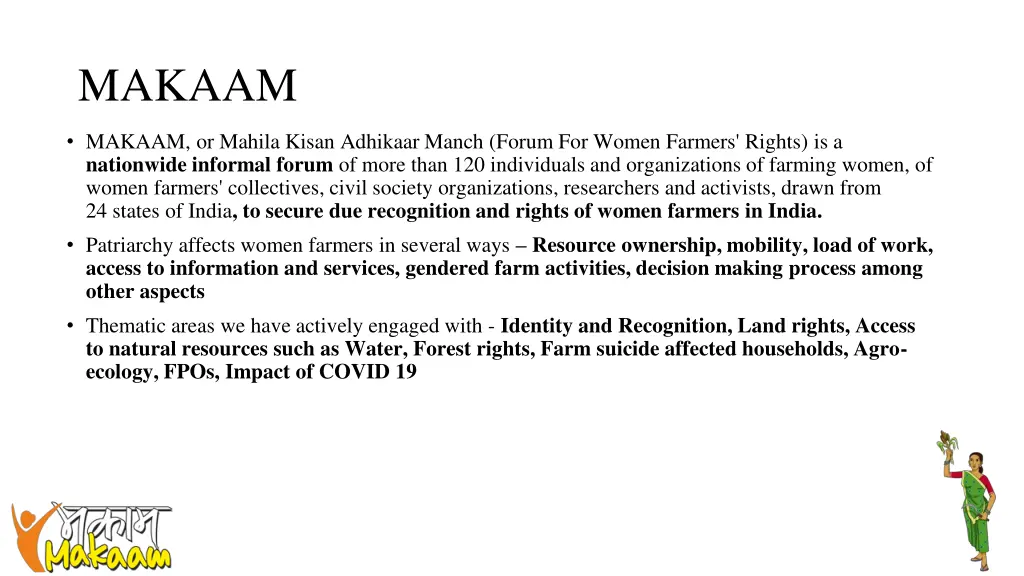 MAKAAM

• MAKAAM, or Mahila Kisan Adhikaar Manch (Forum For Women Farmers' Rights) is a nationwide informal forum of more than 120 individuals and organizations of farming women, of women farmers' collectives, civil society organizations, researchers and activists, drawn from 24 states of India, to secure due recognition and rights of women farmers in India.

• Patriarchy affects women farmers in several ways – Resource ownership, mobility, load of work, access to information and services, gendered farm activities, decision making process among other aspects

• Thematic areas we have actively engaged with - Identity and Recognition, Land rights, Access to natural resources such as Water, Forest rights, Farm suicide affected households, Agro-ecology, FPOs, Impact of COVID 19

मकाम
Makaam